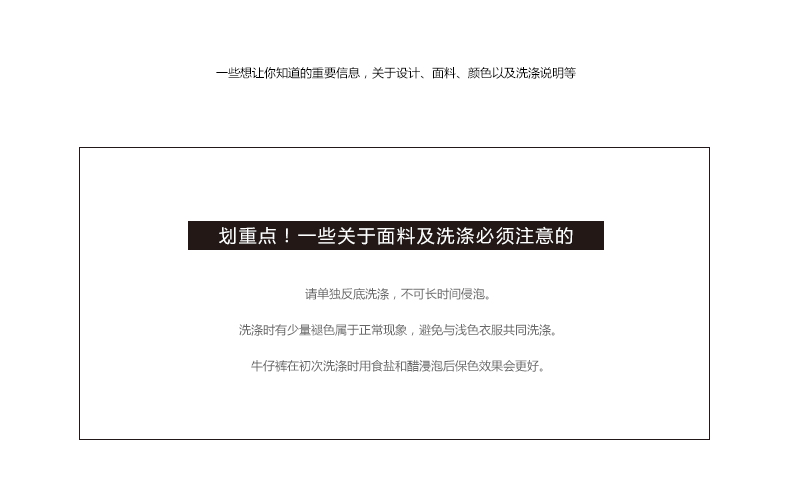 一些想让你知道的重要信息，关于设计、面料、颜色以及洗涤说明等

划重点！一些关于面料及洗涤必须注意的

请单独反底洗涤，不可长时间侵泡。

洗涤时有少量褪色属于正常现象，避免与浅色衣服共同洗涤。

牛仔裤在初次洗涤时用食盐和醋浸泡后保色效果会更好。